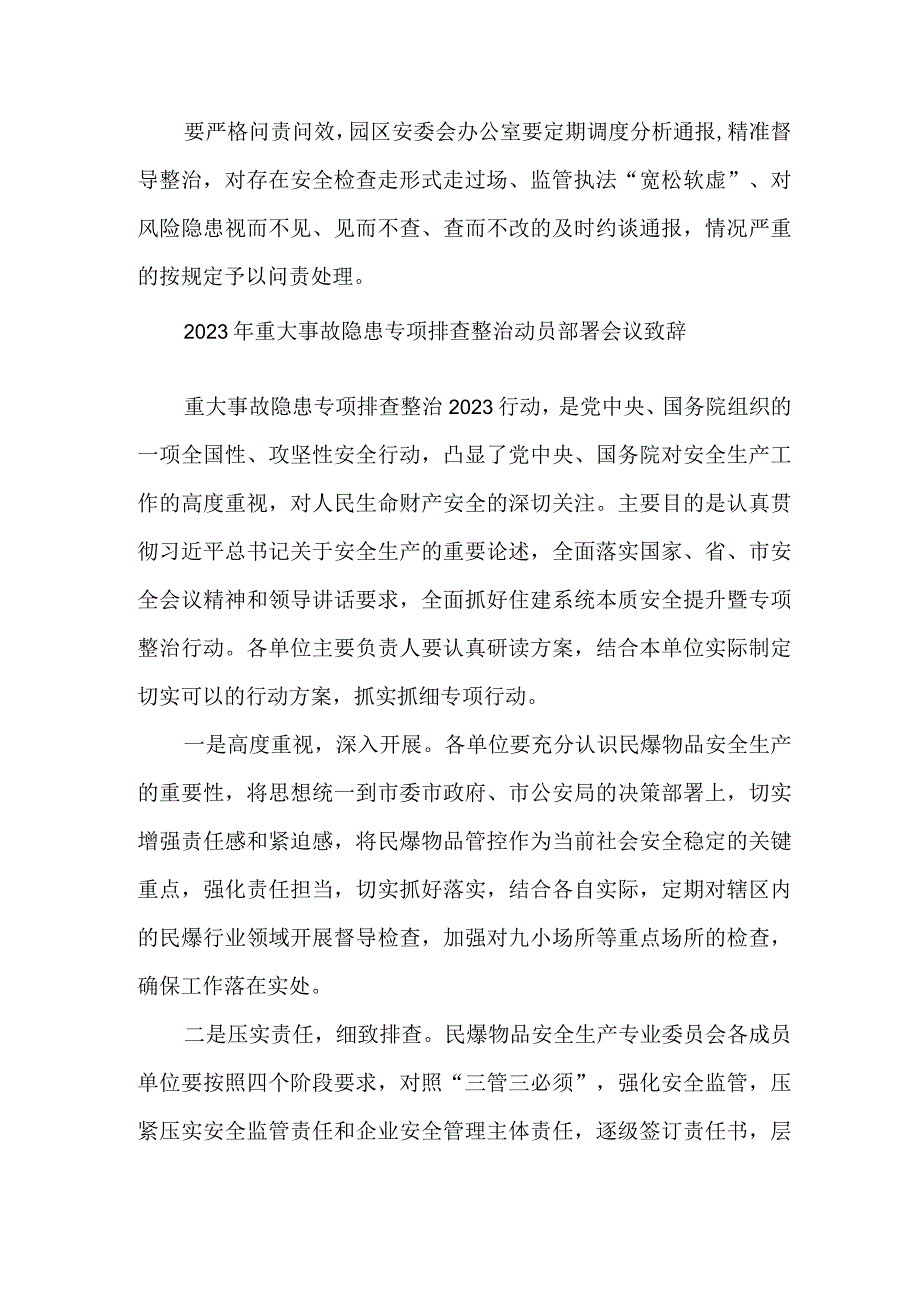 要严格问责问效，园区安委会办公室要定期调度分析通报，精准督导整治，对存在安全检查走形式走过场、监管执法“宽松软虚”、对风险隐患视而不见、见而不查、查而不改的及时约谈通报，情况严重的按规定予以问责处理。

2023年重大事故隐患专项排查整治动员部署会议致辞

重大事故隐患专项排查整治2023行动，是党中央、国务院组织的一项全国性、攻坚性安全行动，凸显了党中央、国务院对安全生产工作的高度重视，对人民生命财产安全的深切关注。主要目的是认真贯彻习近平总书记关于安全生产的重要论述，全面落实国家、省、市安全会议精神和领导讲话要求，全面抓好住建系统本质安全提升暨专项整治行动。各单位主要负责人要认真研读方案，结合本单位实际制定切实可以的行动方案，抓实抓细专项行动。

一是高度重视，深入开展。各单位要充分认识民爆物品安全生产的重要性，将思想统一到市委市政府、市公安局的决策部署上，切实增强责任感和紧迫感，将民爆物品管控作为当前社会安全稳定的关键重点，强化责任担当，切实抓好落实，结合各自实际，定期对辖区内的民爆行业领域开展督导检查，加强对九小场所等重点场所的检查，确保工作落在实处。

二是压实责任，细致排查。民爆物品安全生产专业委员会各成员单位要按照四个阶段要求，对照“三管三必须”，强化安全监管，压紧压实安全监管责任和企业安全管理主体责任，逐级签订责任书，层